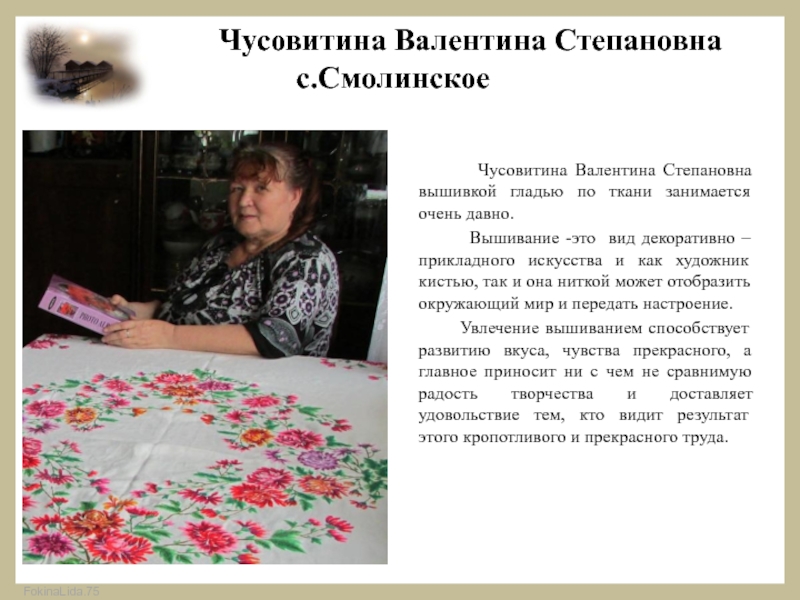 Чусовитина Валентина Степановна
с.Смолинское

Чусовитина Валентина Степановна вышивкой гладью по ткани занимается очень давно.

Вышивание -это вид декоративно – прикладного искусства и как художник кистью, так и она ниткой может отобразить окружающий мир и передать настроение.

Увлечение вышиванием способствует развитию вкуса, чувства прекрасного, а главное приносит ни с чем не сравнимую радость творчества и доставляет удовольствие тем, кто видит результат этого кропотливого и прекрасного труда.

FokinaLida.75